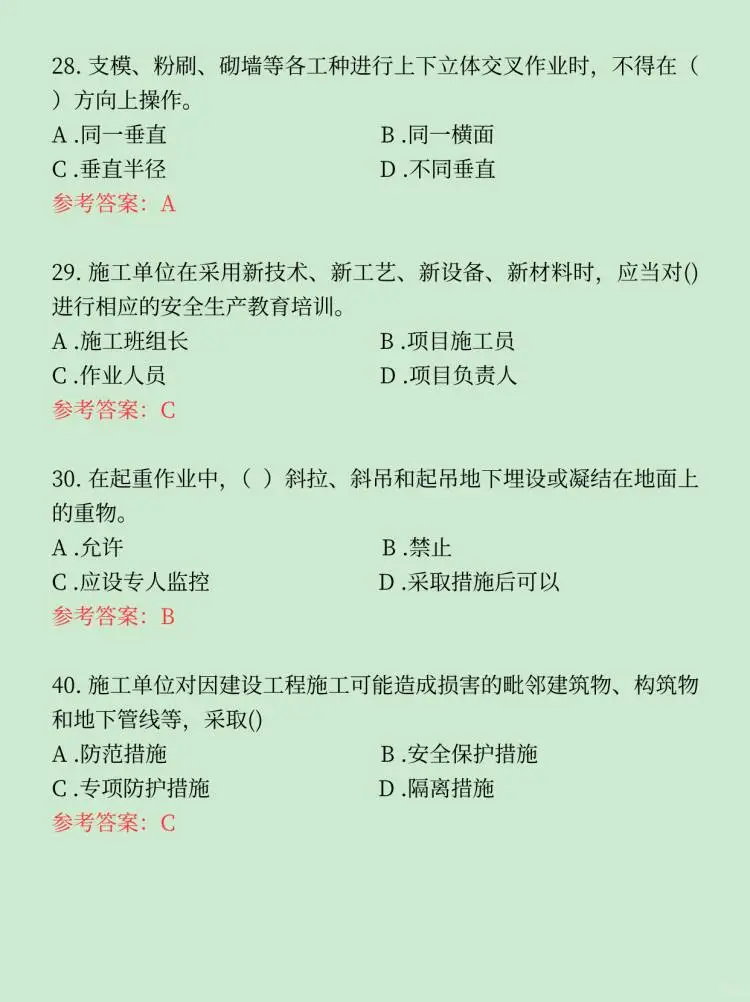 28. 支模、粉刷、砌墙等各工种进行上下立体交叉作业时，不得在（ ）方向上操作。
A .同一垂直　　B .同一横面
C .垂直半径　　D .不同垂直
参考答案：A

29. 施工单位在采用新技术、新工艺、新设备、新材料时，应当对()进行相应的安全生产教育培训。
A .施工班组长　　B .项目施工员
C .作业人员　　D .项目负责人
参考答案：C

30. 在起重作业中，（ ）斜拉、斜吊和起吊地下埋设或凝结在地面上的重物。
A .允许　　B .禁止
C .应设专人监控　　D .采取措施后可以
参考答案：B

40. 施工单位对因建设工程施工可能造成损害的毗邻建筑物、构筑物和地下管线等，采取()
A .防范措施　　B .安全保护措施
C .专项防护措施　　D .隔离措施
参考答案：C